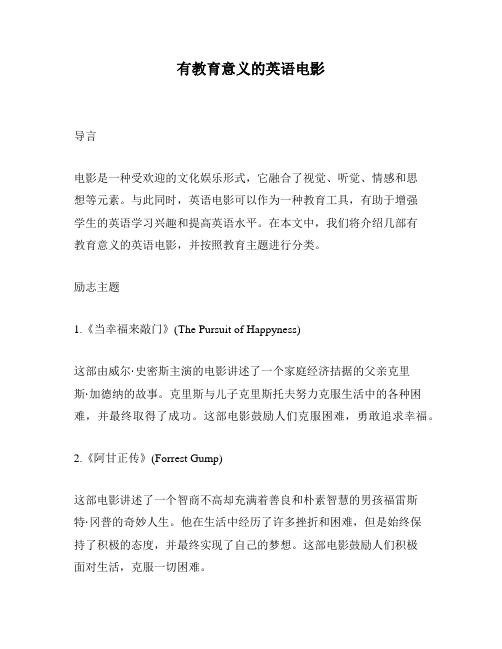 有教育意义的英语电影

导言

电影是一种受欢迎的文化娱乐形式，它融合了视觉、听觉、情感和思想等元素。与此同时，英语电影可以作为一种教育工具，有助于增强学生的英语学习兴趣和提高英语水平。在本文中，我们将介绍几部有教育意义的英语电影，并按照教育主题进行分类。

励志主题

1.《当幸福来敲门》(The Pursuit of Happyness)

这部由威尔·史密斯主演的电影讲述了一个家庭经济拮据的父亲克里斯·加德纳的故事。克里斯与儿子克里斯托夫努力克服生活中的各种困难，并最终取得了成功。这部电影鼓励人们克服困难，勇敢追求幸福。

2.《阿甘正传》(Forrest Gump)

这部电影讲述了一个智商不高却充满着善良和朴素智慧的男孩福雷斯特·冈普的奇妙人生。他在生活中经历了许多挫折和困难，但是始终保持了积极的态度，并最终实现了自己的梦想。这部电影鼓励人们积极面对生活，克服一切困难。